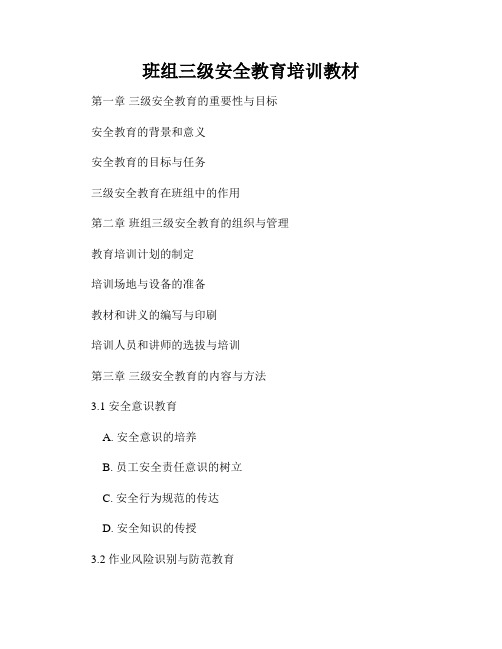 班组三级安全教育培训教材

第一章 三级安全教育的重要性与目标

安全教育的背景和意义

安全教育的目标与任务

三级安全教育在班组中的作用

第二章 班组三级安全教育的组织与管理

教育培训计划的制定

培训场地与设备的准备

教材和讲义的编写与印刷

培训人员和讲师的选拔与培训

第三章 三级安全教育的内容与方法

3.1 安全意识教育

A. 安全意识的培养

B. 员工安全责任意识的树立

C. 安全行为规范的传达

D. 安全知识的传授

3.2 作业风险识别与防范教育